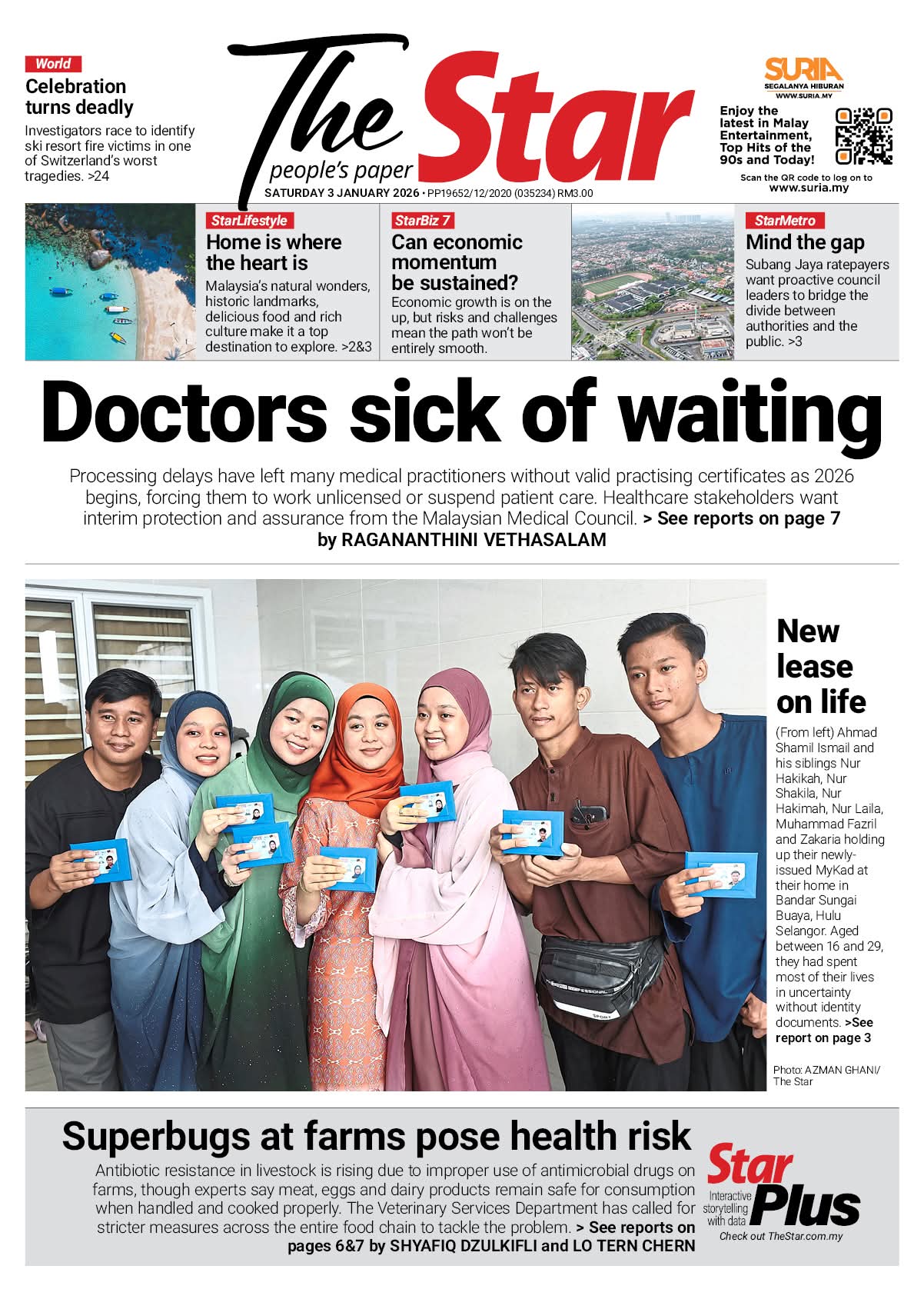 World

Celebration turns deadly

Investigators race to identify ski resort fire victims in one of Switzerland's worst tragedies. >24

The Star
people's paper

SATURDAY 3 JANUARY 2026 • PP19652/12/2020 (035234) RM3.00

SURIA
SEGALANYA HIBURAN
WWW.SURIA.MY

Enjoy the latest in Malay Entertainment, Top Hits of the 90s and Today!

Scan the QR code to log on to www.suria.my

StarLifestyle

Home is where the heart is

Malaysia's natural wonders, historic landmarks, delicious food and rich culture make it a top destination to explore. >2&3

StarBiz 7

Can economic momentum be sustained?

Economic growth is on the up, but risks and challenges mean the path won't be entirely smooth.

StarMetro

Mind the gap

Subang Jaya ratepayers want proactive council leaders to bridge the divide between authorities and the public. >3

Doctors sick of waiting

Processing delays have left many medical practitioners without valid practising certificates as 2026 begins, forcing them to work unlicensed or suspend patient care. Healthcare stakeholders want interim protection and assurance from the Malaysian Medical Council. > See reports on page 7
by RAGANANTHINI VETHASALAM

New lease on life

(From left) Ahmad Shamil Ismail and his siblings Nur Hakikah, Nur Shakila, Nur Hakimah, Nur Laila, Muhammad Fazril and Zakaria holding up their newly-issued MyKad at their home in Bandar Sungai Buaya, Hulu Selangor. Aged between 16 and 29, they had spent most of their lives in uncertainty without identity documents. >See report on page 3

Photo: AZMAN GHANI/ The Star

Superbugs at farms pose health risk

Antibiotic resistance in livestock is rising due to improper use of antimicrobial drugs on farms, though experts say meat, eggs and dairy products remain safe for consumption when handled and cooked properly. The Veterinary Services Department has called for stricter measures across the entire food chain to tackle the problem. > See reports on pages 6&7 by SHYAFIQ DZULKIFLI and LO TERN CHERN

Star Plus
Interactive storytelling with data
Check out TheStar.com.my